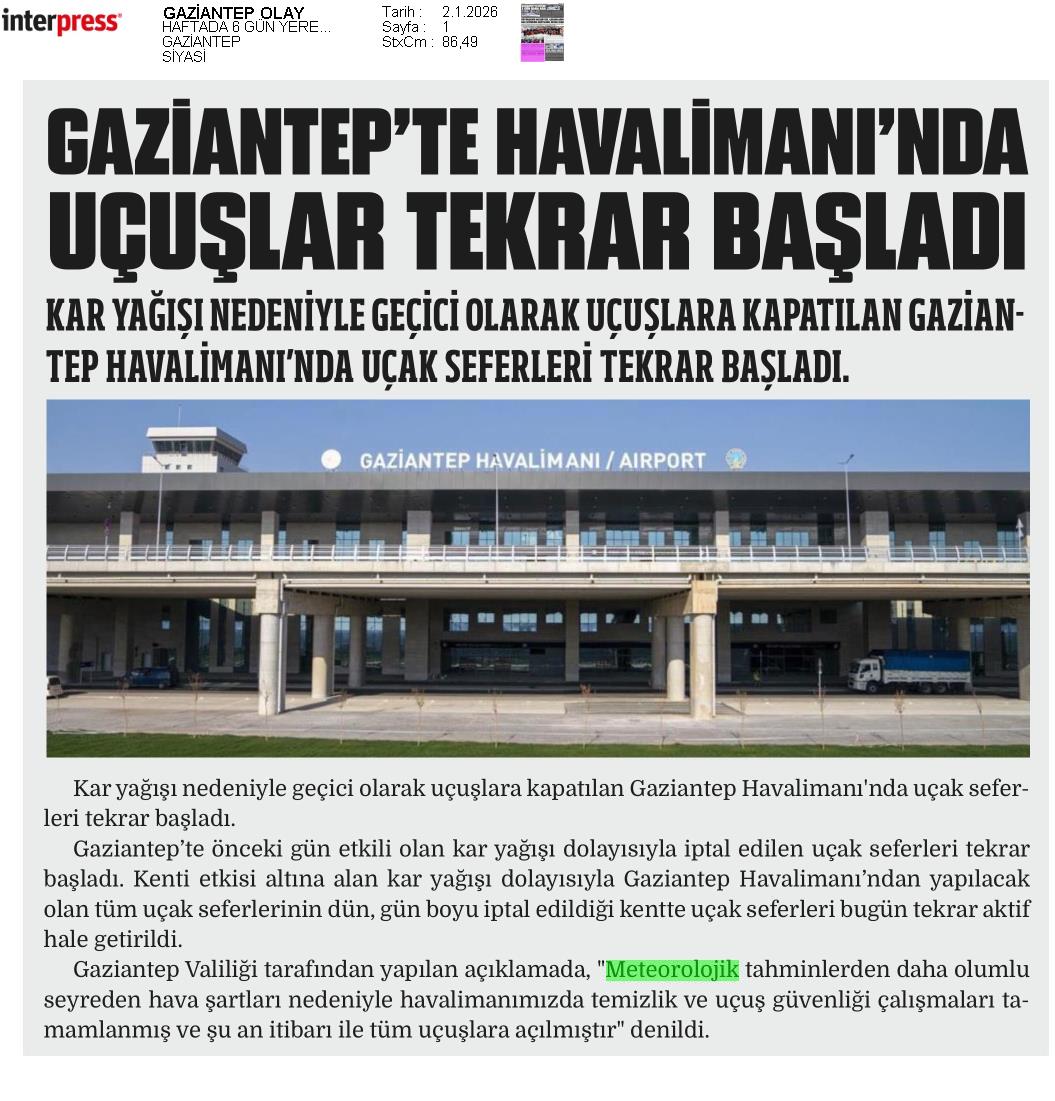 interpress

GAZİANTEP OLAY
HAFTADA 6 GÜN YERE...
GAZİANTEP
SİYASİ

Tarih : 2.1.2026
Sayfa : 1
StxCm : 86,49

GAZİANTEP'TE HAVALİMANI'NDA UÇUŞLAR TEKRAR BAŞLADI

KAR YAĞIŞI NEDENİYLE GEÇİCİ OLARAK UÇUŞLARA KAPATILAN GAZİANTEP HAVALİMANI'NDA UÇAK SEFERLERİ TEKRAR BAŞLADI.

GAZİANTEP HAVALİMANI / AIRPORT

Kar yağışı nedeniyle geçici olarak uçuşlara kapatılan Gaziantep Havalimanı'nda uçak seferleri tekrar başladı.

Gaziantep'te önceki gün etkili olan kar yağışı dolayısıyla iptal edilen uçak seferleri tekrar başladı. Kenti etkisi altına alan kar yağışı dolayısıyla Gaziantep Havalimanı'ndan yapılacak olan tüm uçak seferlerinin dün, gün boyu iptal edildiği kentte uçak seferleri bugün tekrar aktif hale getirildi.

Gaziantep Valiliği tarafından yapılan açıklamada, "Meteorolojik tahminlerden daha olumlu seyreden hava şartları nedeniyle havalimanımızda temizlik ve uçuş güvenliği çalışmaları tamamlanmış ve şu an itibarı ile tüm uçuşlara açılmıştır" denildi.